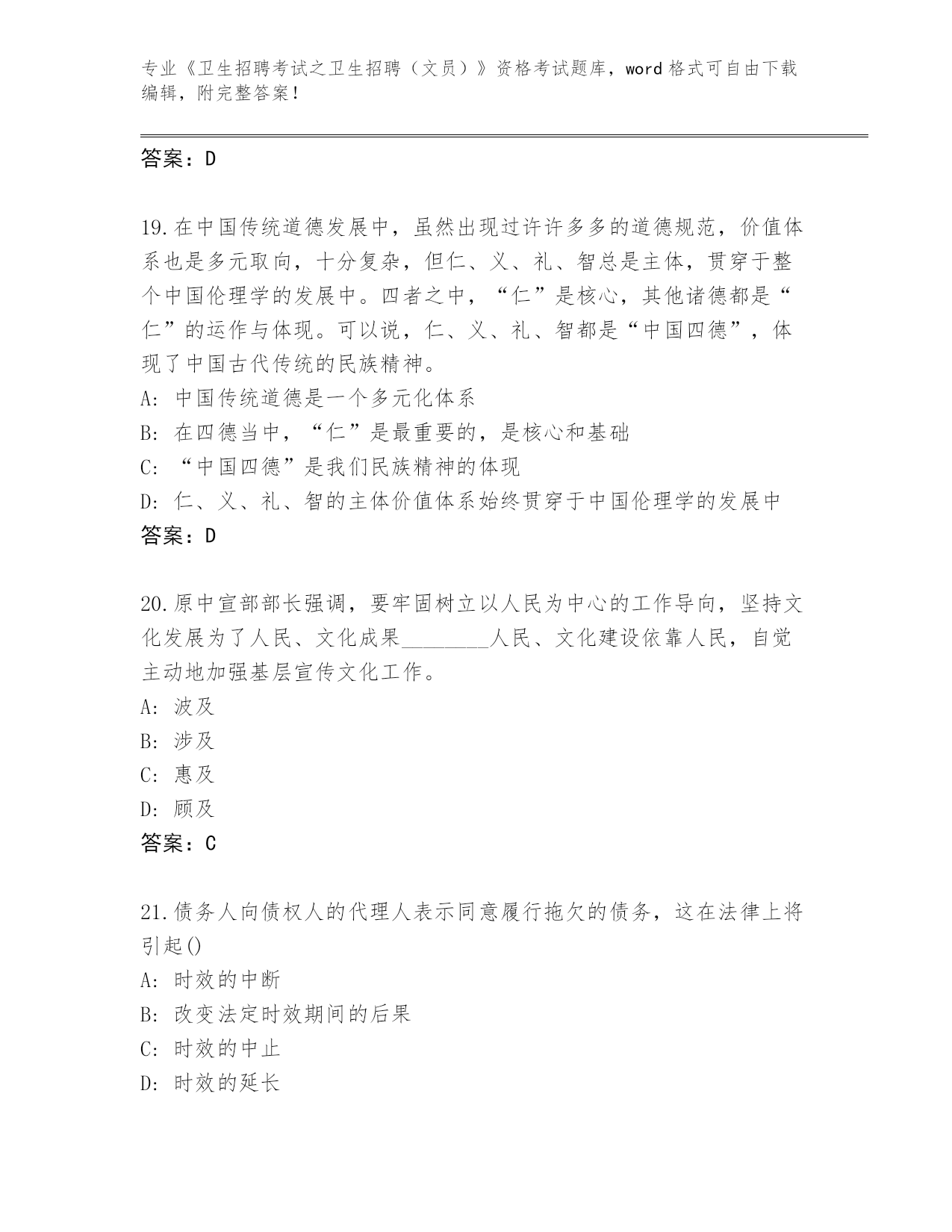 专业《卫生招聘考试之卫生招聘（文员）》资格考试题库，word 格式可自由下载编辑，附完整答案！

答案：D

19.在中国传统道德发展中，虽然出现过许许多多的道德规范，价值体系也是多元取向，十分复杂，但仁、义、礼、智总是主体，贯穿于整个中国伦理学的发展中。四者之中，“仁”是核心，其他诸德都是“仁”的运作与体现。可以说，仁、义、礼、智都是“中国四德”，体现了中国古代传统的民族精神。
A: 中国传统道德是一个多元化体系
B: 在四德当中，“仁”是最重要的，是核心和基础
C: “中国四德”是我们民族精神的体现
D: 仁、义、礼、智的主体价值体系始终贯穿于中国伦理学的发展中
答案：D

20.原中宣部部长强调，要牢固树立以人民为中心的工作导向，坚持文化发展为了人民、文化成果________人民、文化建设依靠人民，自觉主动地加强基层宣传文化工作。
A: 波及
B: 涉及
C: 惠及
D: 顾及
答案：C

21.债务人向债权人的代理人表示同意履行拖欠的债务，这在法律上将引起()
A: 时效的中断
B: 改变法定时效期间的后果
C: 时效的中止
D: 时效的延长